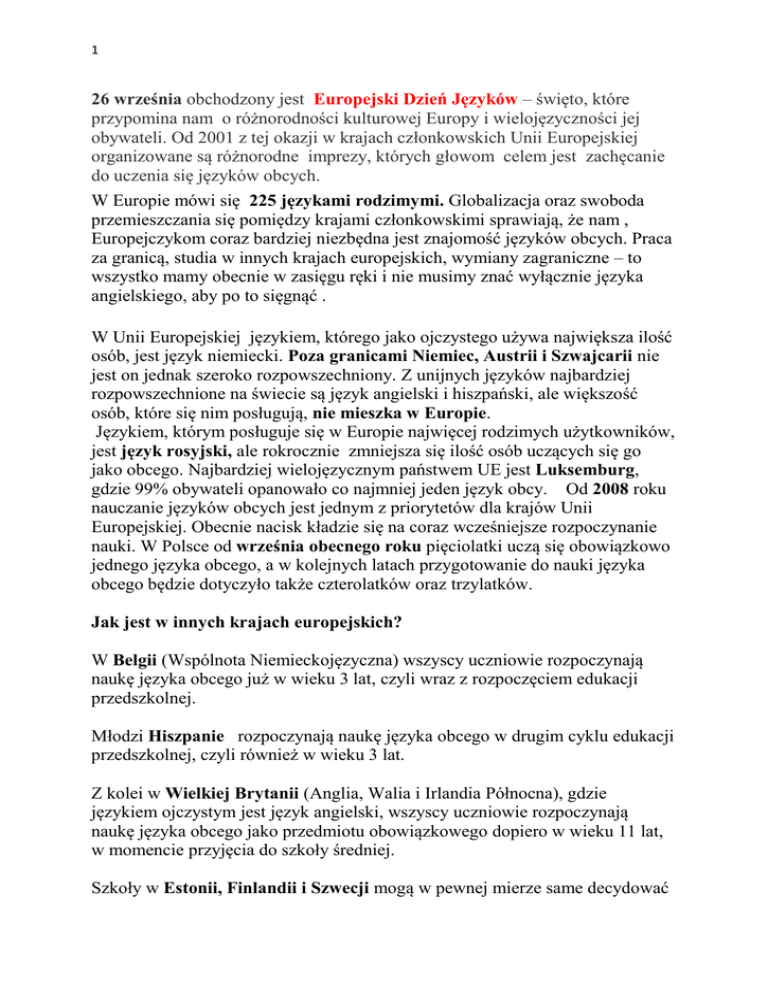 1

26 września obchodzony jest Europejski Dzień Języków – święto, które przypomina nam o różnorodności kulturowej Europy i wielojęzyczności jej obywateli. Od 2001 z tej okazji w krajach członkowskich Unii Europejskiej organizowane są różnorodne imprezy, których głowom celem jest zachęcanie do uczenia się języków obcych.

W Europie mówi się 225 językami rodzimymi. Globalizacja oraz swoboda przemieszczania się pomiędzy krajami członkowskimi sprawiają, że nam , Europejczykom coraz bardziej niezbędna jest znajomość języków obcych. Praca za granicą, studia w innych krajach europejskich, wymiany zagraniczne – to wszystko mamy obecnie w zasięgu ręki i nie musimy znać wyłącznie języka angielskiego, aby po to sięgnąć .

W Unii Europejskiej językiem, którego jako ojczystego używa największa ilość osób, jest język niemiecki. Poza granicami Niemiec, Austrii i Szwajcarii nie jest on jednak szeroko rozpowszechniony. Z unijnych języków najbardziej rozpowszechnione na świecie są język angielski i hiszpański, ale większość osób, które się nim posługują, nie mieszka w Europie.
Językiem, którym posługuje się w Europie najwięcej rodzimych użytkowników, jest język rosyjski, ale rokrocznie zmniejsza się ilość osób uczących się go jako obcego. Najbardziej wielojęzycznym państwem UE jest Luksemburg, gdzie 99% obywateli opanowało co najmniej jeden język obcy. Od 2008 roku nauczanie języków obcych jest jednym z priorytetów dla krajów Unii Europejskiej. Obecnie nacisk kładzie się na coraz wcześniejsze rozpoczynanie nauki. W Polsce od września obecnego roku pięciolatki uczą się obowiązkowo jednego języka obcego, a w kolejnych latach przygotowanie do nauki języka obcego będzie dotyczyło także czterolatków oraz trzylatków.

Jak jest w innych krajach europejskich?

W Belgii (Wspólnota Niemieckojęzyczna) wszyscy uczniowie rozpoczynają naukę języka obcego już w wieku 3 lat, czyli wraz z rozpoczęciem edukacji przedszkolnej.

Młodzi Hiszpanie rozpoczynają naukę języka obcego w drugim cyklu edukacji przedszkolnej, czyli również w wieku 3 lat.

Z kolei w Wielkiej Brytanii (Anglia, Walia i Irlandia Północna), gdzie językiem ojczystym jest język angielski, wszyscy uczniowie rozpoczynają naukę języka obcego jako przedmiotu obowiązkowego dopiero w wieku 11 lat, w momencie przyjęcia do szkoły średniej.

Szkoły w Estonii, Finlandii i Szwecji mogą w pewnej mierze same decydować